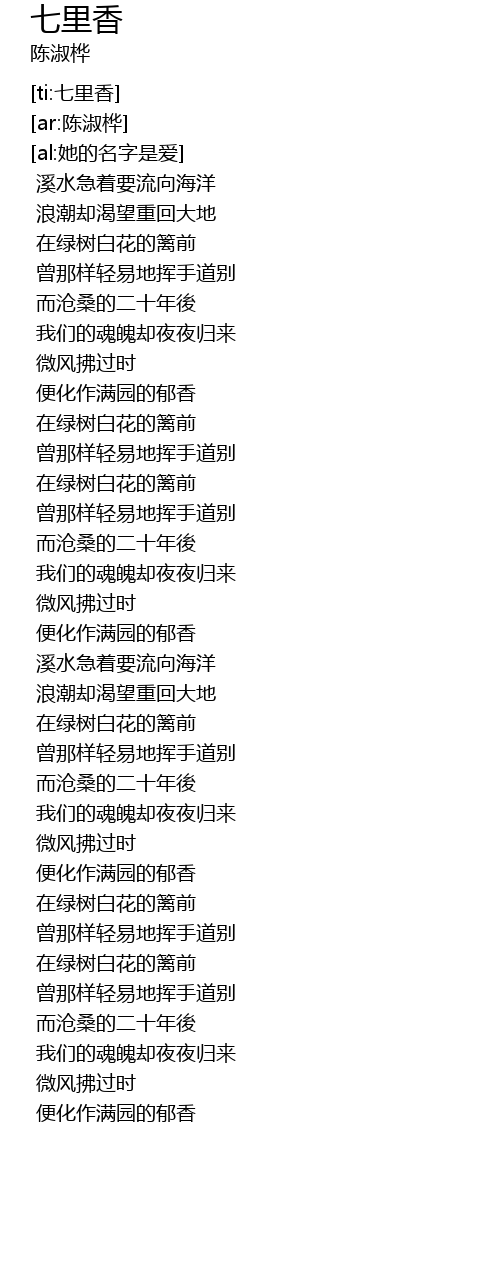 七里香
陈淑桦

[ti:七里香]
[ar:陈淑桦]
[al:她的名字是爱]
溪水急着要流向海洋
浪潮却渴望重回大地
在绿树白花的篱前
曾那样轻易地挥手道别
而沧桑的二十年後
我们的魂魄却夜夜归来
微风拂过时
便化作满园的郁香
在绿树白花的篱前
曾那样轻易地挥手道别
在绿树白花的篱前
曾那样轻易地挥手道别
而沧桑的二十年後
我们的魂魄却夜夜归来
微风拂过时
便化作满园的郁香
溪水急着要流向海洋
浪潮却渴望重回大地
在绿树白花的篱前
曾那样轻易地挥手道别
而沧桑的二十年後
我们的魂魄却夜夜归来
微风拂过时
便化作满园的郁香
在绿树白花的篱前
曾那样轻易地挥手道别
在绿树白花的篱前
曾那样轻易地挥手道别
而沧桑的二十年後
我们的魂魄却夜夜归来
微风拂过时
便化作满园的郁香